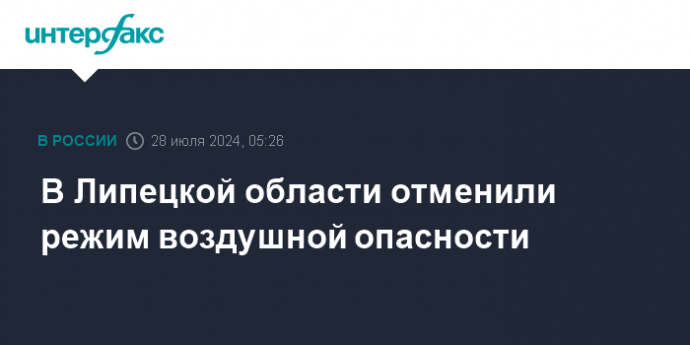 интерфакс

В РОССИИ 28 июля 2024, 05:26

В Липецкой области отменили режим воздушной опасности